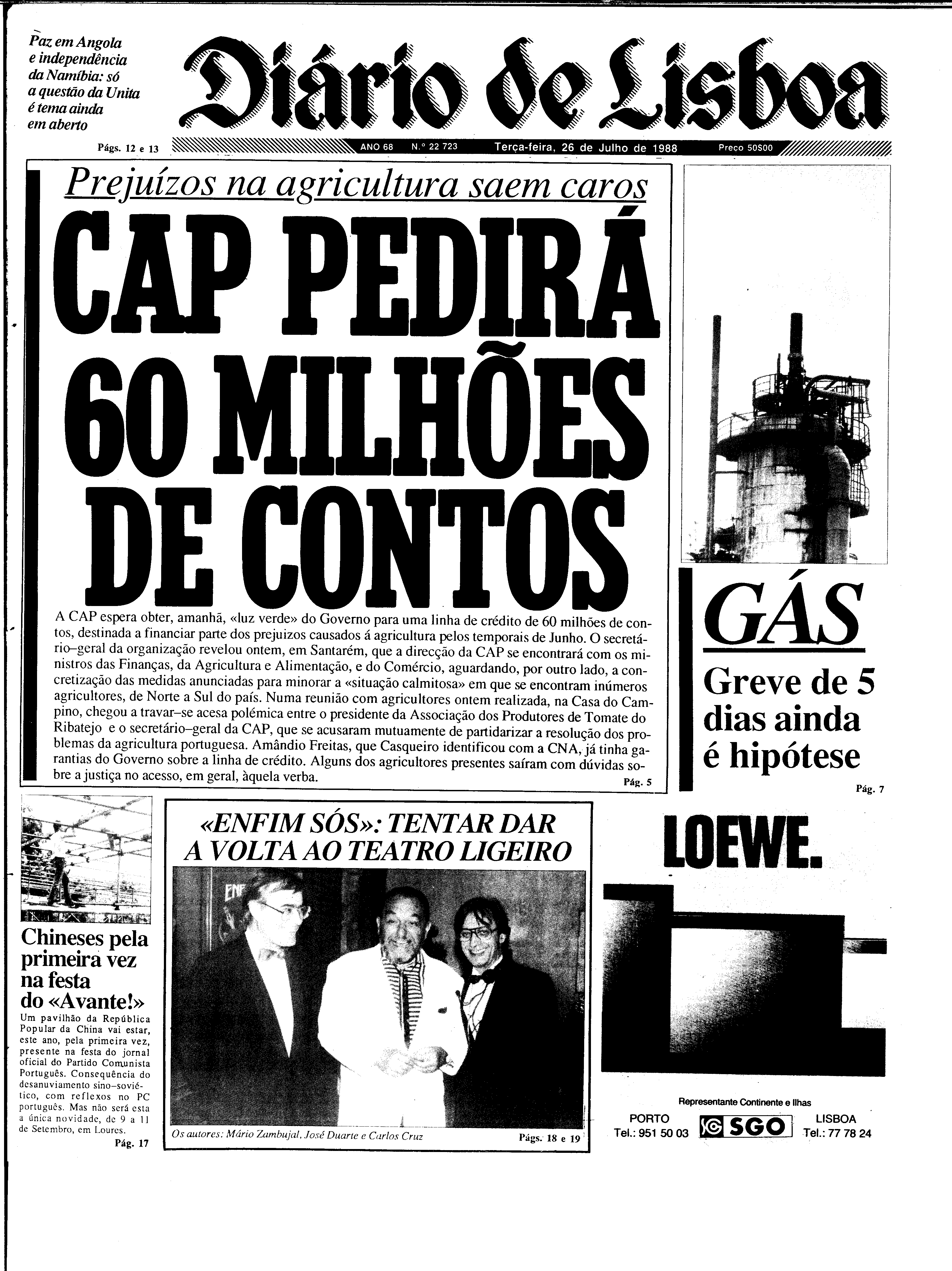 Paz em Angola e independência da Namíbia: só a questão da Unita é tema ainda em aberto

Págs. 12 e 13

Diário de Lisboa

ANO 68 N.º 22 723 Terça-feira, 26 de Julho de 1988 Preço 50$00

Prejuízos na agricultura saem caros

CAP PEDIRÁ 60 MILHÕES DE CONTOS

A CAP espera obter, amanhã, «luz verde» do Governo para uma linha de crédito de 60 milhões de contos, destinada a financiar parte dos prejuizos causados á agricultura pelos temporais de Junho. O secretário–geral da organização revelou ontem, em Santarém, que a direcção da CAP se encontrará com os ministros das Finanças, da Agricultura e Alimentação, e do Comércio, aguardando, por outro lado, a concretização das medidas anunciadas para minorar a «situação calmitosa» em que se encontram inúmeros agricultores, de Norte a Sul do país. Numa reunião com agricultores ontem realizada, na Casa do Campino, chegou a travar–se acesa polémica entre o presidente da Associação dos Produtores de Tomate do Ribatejo e o secretário–geral da CAP, que se acusaram mutuamente de partidarizar a resolução dos problemas da agricultura portuguesa. Amândio Freitas, que Casqueiro identificou com a CNA, já tinha garantias do Governo sobre a linha de crédito. Alguns dos agricultores presentes saíram com dúvidas sobre a justiça no acesso, em geral, àquela verba.

Pág. 5

GÁS

Greve de 5 dias ainda é hipótese

Pág. 7

Chineses pela primeira vez na festa do «Avante!»

Um pavilhão da República Popular da China vai estar, este ano, pela primeira vez, presente na festa do jornal oficial do Partido Comunista Português. Consequência do desanuviamento sino-soviético, com reflexos no PC português. Mas não será esta a única novidade, de 9 a 11 de Setembro, em Loures.

Pág. 17

«ENFIM SÓS»: TENTAR DAR A VOLTA AO TEATRO LIGEIRO

Os autores: Mário Zambujal, José Duarte e Carlos Cruz

Págs. 18 e 19

LOEWE.

Representante Continente e Ilhas

PORTO Tel.: 951 50 03

SGO

LISBOA Tel.: 77 78 24